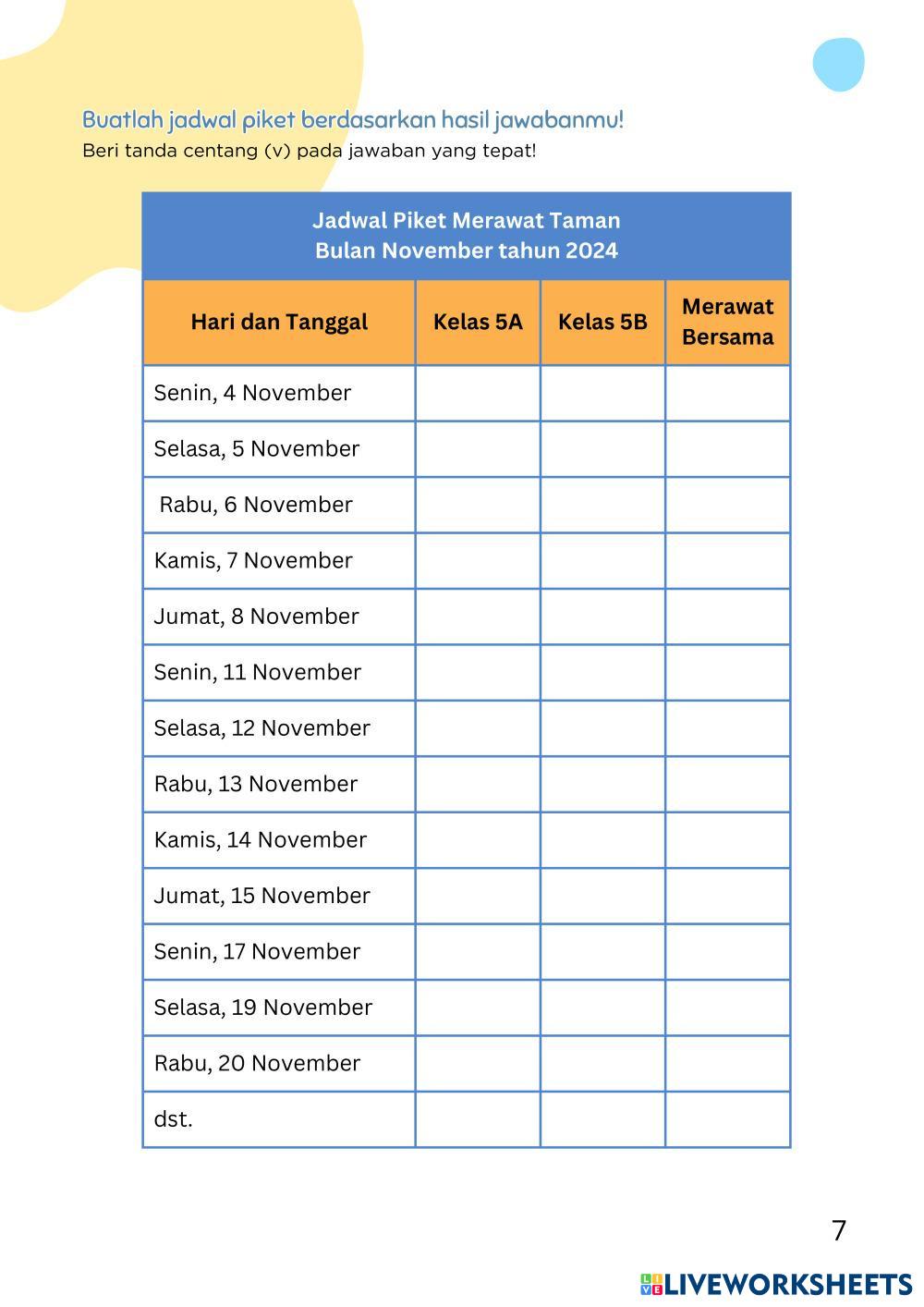 Buatlah jadwal piket berdasarkan hasil jawabanmu!
Beri tanda centang (v) pada jawaban yang tepat!

Jadwal Piket Merawat Taman
Bulan November tahun 2024

| Hari dan Tanggal | Kelas 5A | Kelas 5B | Merawat Bersama |
|---|---|---|---|
| Senin, 4 November | | | |
| Selasa, 5 November | | | |
| Rabu, 6 November | | | |
| Kamis, 7 November | | | |
| Jumat, 8 November | | | |
| Senin, 11 November | | | |
| Selasa, 12 November | | | |
| Rabu, 13 November | | | |
| Kamis, 14 November | | | |
| Jumat, 15 November | | | |
| Senin, 17 November | | | |
| Selasa, 19 November | | | |
| Rabu, 20 November | | | |
| dst. | | | |

7

LIVEWORKSHEETS